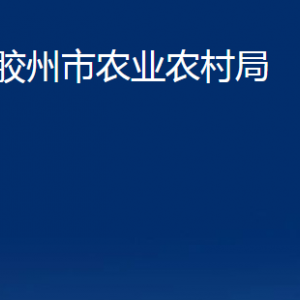 胶州市农业农村局